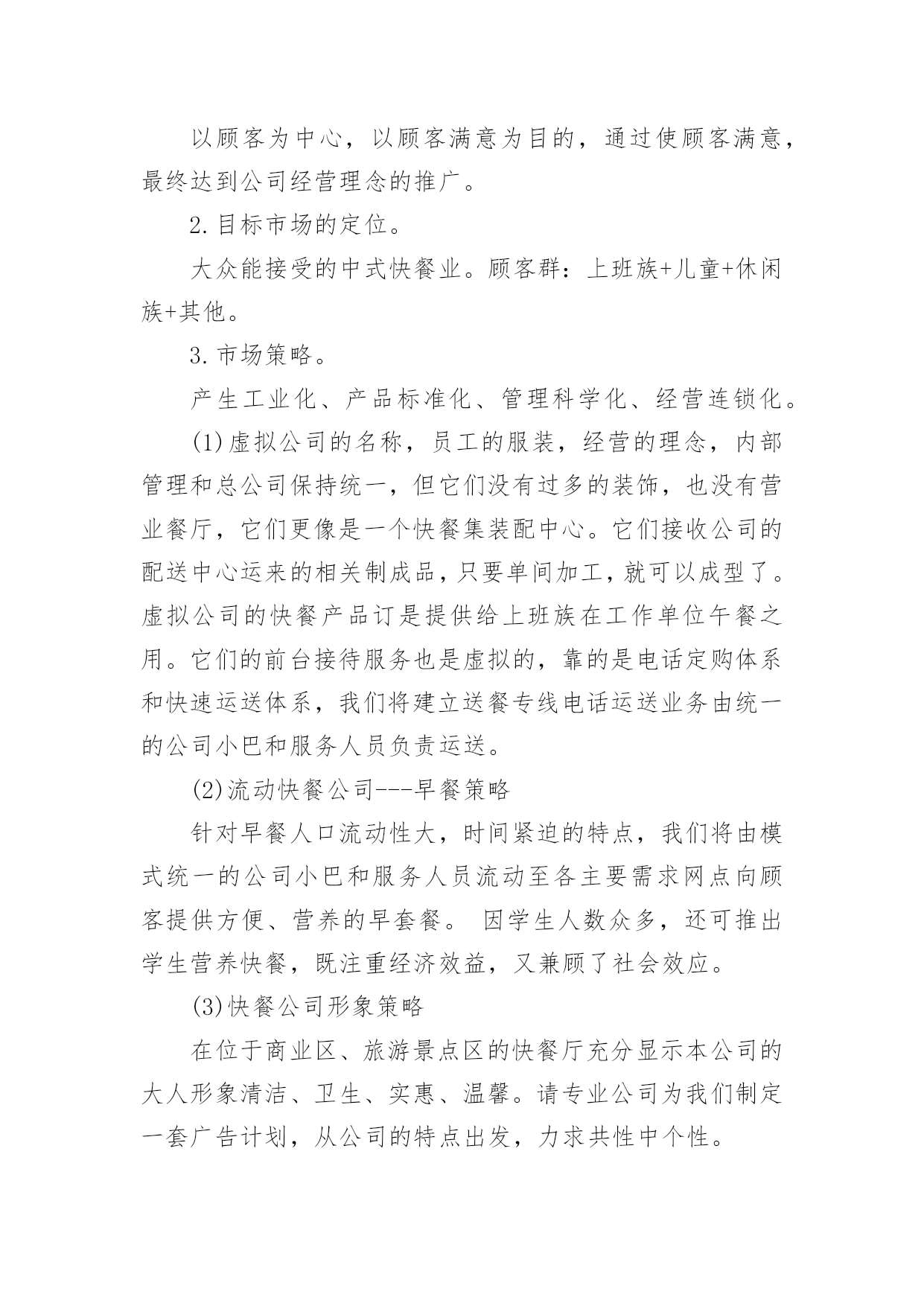 以顾客为中心，以顾客满意为目的，通过使顾客满意，最终达到公司经营理念的推广。

2.目标市场的定位。

大众能接受的中式快餐业。顾客群：上班族+儿童+休闲族+其他。

3.市场策略。

产生工业化、产品标准化、管理科学化、经营连锁化。

(1)虚拟公司的名称，员工的服装，经营的理念，内部管理和总公司保持统一，但它们没有过多的装饰，也没有营业餐厅，它们更像是一个快餐集装配中心。它们接收公司的配送中心运来的相关制成品，只要单间加工，就可以成型了。虚拟公司的快餐产品订是提供给上班族在工作单位午餐之用。它们的前台接待服务也是虚拟的，靠的是电话定购体系和快速运送体系，我们将建立送餐专线电话运送业务由统一的公司小巴和服务人员负责运送。

(2)流动快餐公司---早餐策略

针对早餐人口流动性大，时间紧迫的特点，我们将由模式统一的公司小巴和服务人员流动至各主要需求网点向顾客提供方便、营养的早套餐。 因学生人数众多，还可推出学生营养快餐，既注重经济效益，又兼顾了社会效应。

(3)快餐公司形象策略

在位于商业区、旅游景点区的快餐厅充分显示本公司的大人形象清洁、卫生、实惠、温馨。请专业公司为我们制定一套广告计划，从公司的特点出发，力求共性中个性。